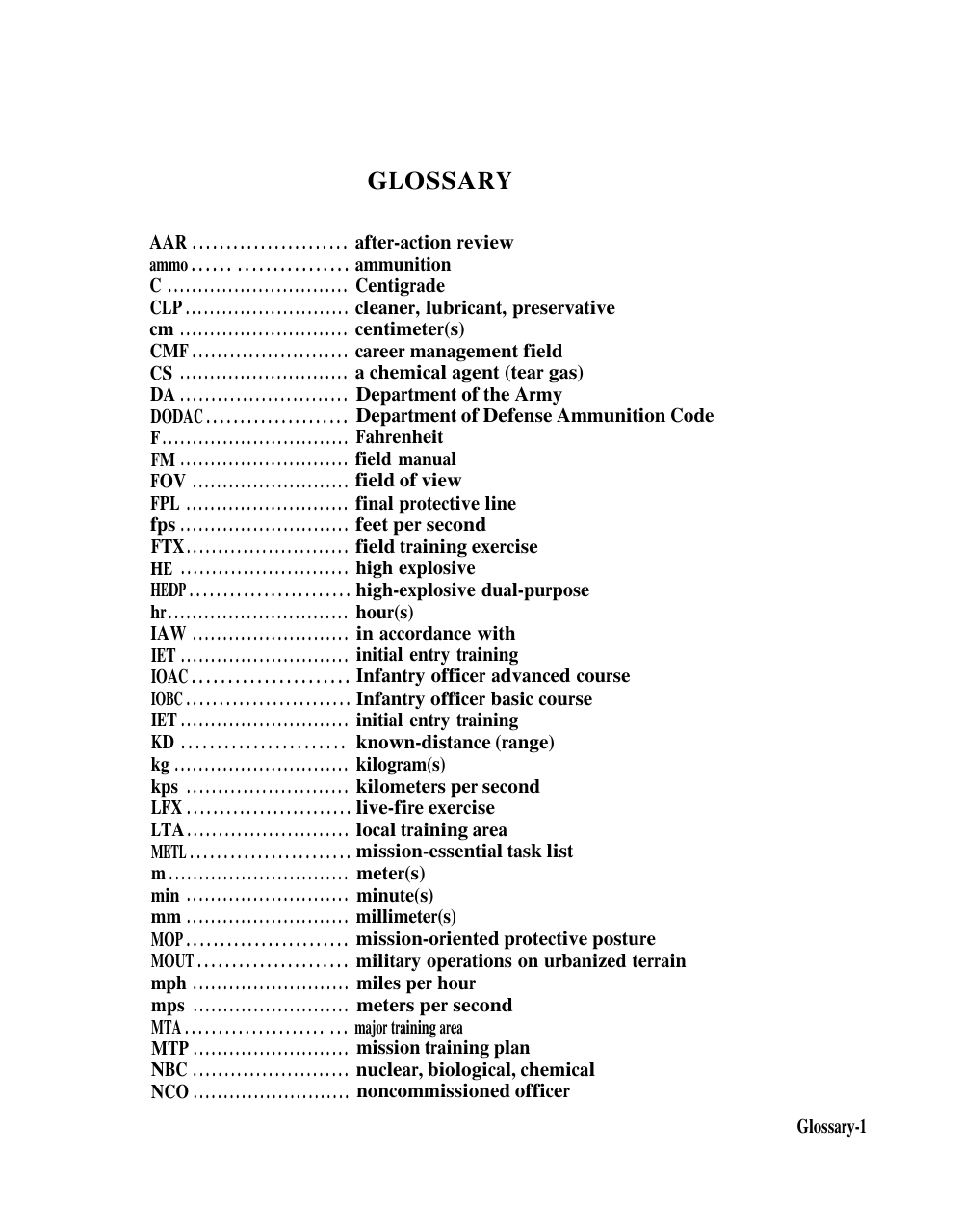 GLOSSARY

AAR after-action review
ammo ammunition
C Centigrade
CLP cleaner, lubricant, preservative
cm centimeter(s)
CMF career management field
CS a chemical agent (tear gas)
DA Department of the Army
DODAC Department of Defense Ammunition Code
F Fahrenheit
FM field manual
FOV field of view
FPL final protective line
fps feet per second
FTX field training exercise
HE high explosive
HEDP high-explosive dual-purpose
hr hour(s)
IAW in accordance with
IET initial entry training
IOAC Infantry officer advanced course
IOBC Infantry officer basic course
IET initial entry training
KD known-distance (range)
kg kilogram(s)
kps kilometers per second
LFX live-fire exercise
LTA local training area
METL mission-essential task list
m meter(s)
min minute(s)
mm millimeter(s)
MOP mission-oriented protective posture
MOUT military operations on urbanized terrain
mph miles per hour
mps meters per second
MTA major training area
MTP mission training plan
NBC nuclear, biological, chemical
NCO noncommissioned officer

Glossary-1